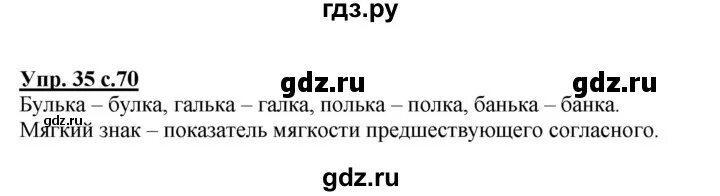 гдз.ру

Упр. 35 с.70 gdz.ru gdz.ru
Булька – булка, галька – галка, полька – полка, банька – банка.
gdz.ru
Мягкий знак – показатель мягкости предшествующего согласного.

gdz.ru